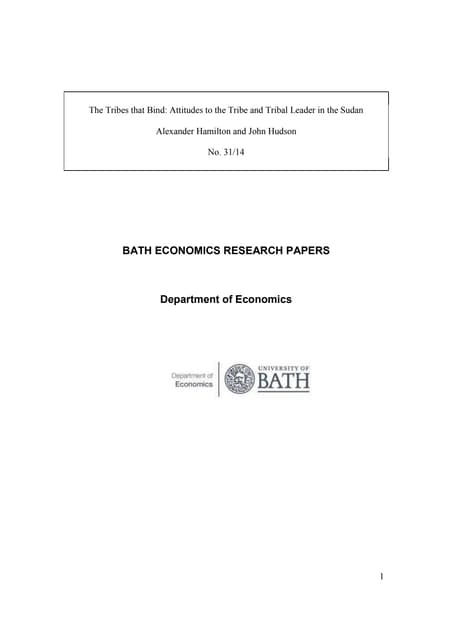 The Tribes that Bind: Attitudes to the Tribe and Tribal Leader in the Sudan

Alexander Hamilton and John Hudson

No. 31/14

BATH ECONOMICS RESEARCH PAPERS

Department of Economics

Department of Economics

UNIVERSITY OF BATH

1